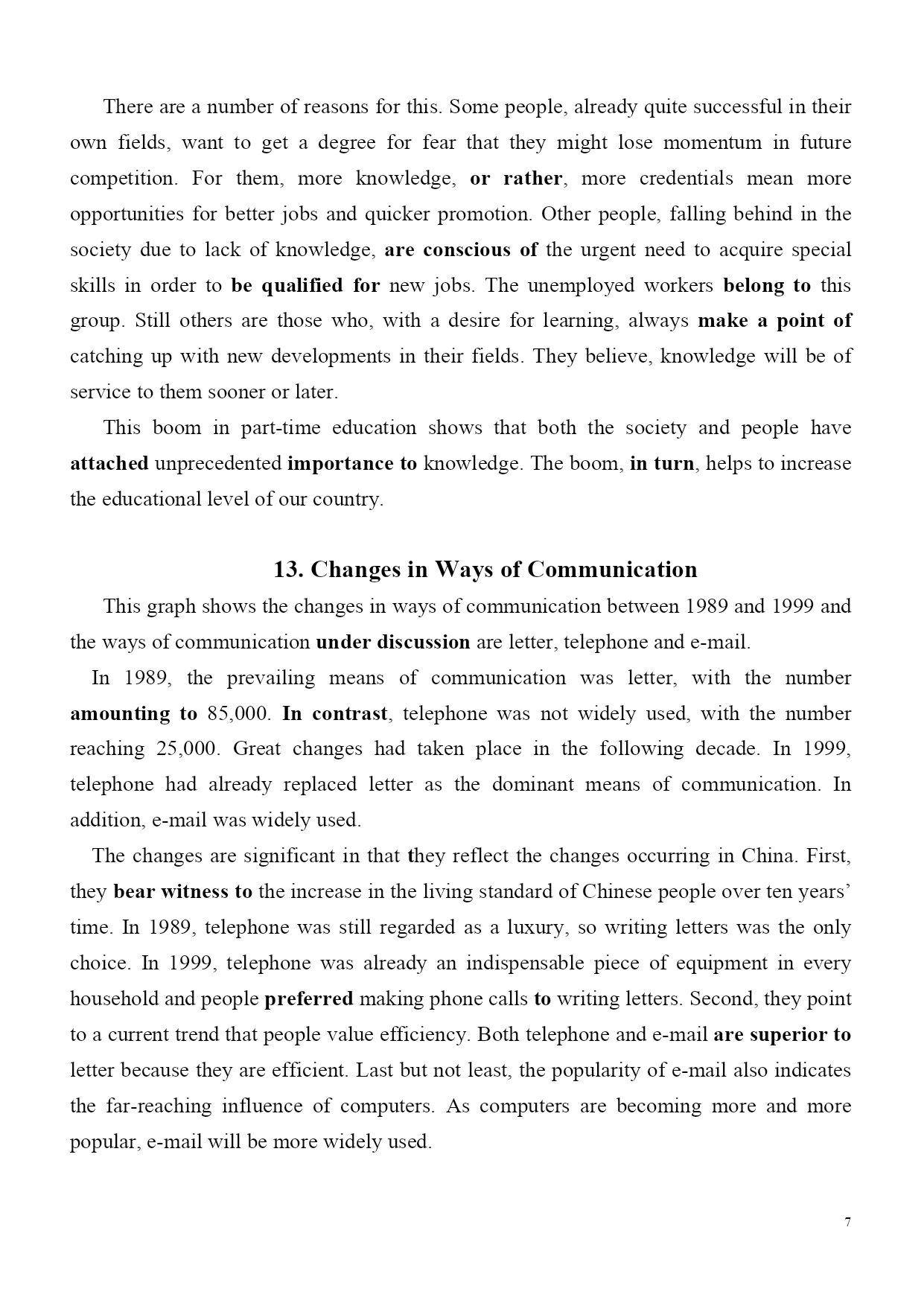 There are a number of reasons for this. Some people, already quite successful in their own fields, want to get a degree for fear that they might lose momentum in future competition. For them, more knowledge, or rather, more credentials mean more opportunities for better jobs and quicker promotion. Other people, falling behind in the society due to lack of knowledge, are conscious of the urgent need to acquire special skills in order to be qualified for new jobs. The unemployed workers belong to this group. Still others are those who, with a desire for learning, always make a point of catching up with new developments in their fields. They believe, knowledge will be of service to them sooner or later.

This boom in part-time education shows that both the society and people have attached unprecedented importance to knowledge. The boom, in turn, helps to increase the educational level of our country.

13. Changes in Ways of Communication

This graph shows the changes in ways of communication between 1989 and 1999 and the ways of communication under discussion are letter, telephone and e-mail.

In 1989, the prevailing means of communication was letter, with the number amounting to 85,000. In contrast, telephone was not widely used, with the number reaching 25,000. Great changes had taken place in the following decade. In 1999, telephone had already replaced letter as the dominant means of communication. In addition, e-mail was widely used.

The changes are significant in that they reflect the changes occurring in China. First, they bear witness to the increase in the living standard of Chinese people over ten years' time. In 1989, telephone was still regarded as a luxury, so writing letters was the only choice. In 1999, telephone was already an indispensable piece of equipment in every household and people preferred making phone calls to writing letters. Second, they point to a current trend that people value efficiency. Both telephone and e-mail are superior to letter because they are efficient. Last but not least, the popularity of e-mail also indicates the far-reaching influence of computers. As computers are becoming more and more popular, e-mail will be more widely used.

7